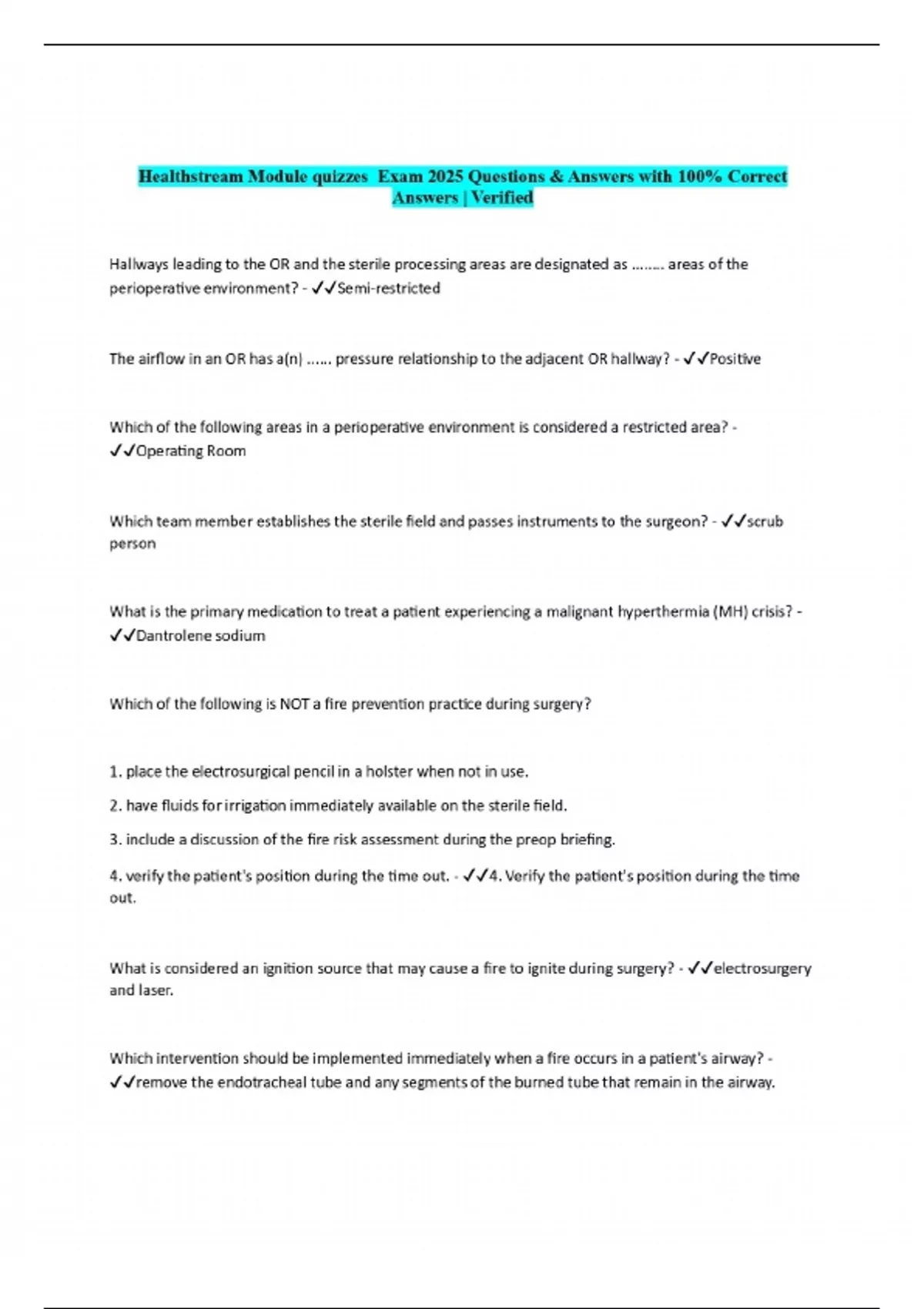 Healthstream Module quizzes Exam 2025 Questions & Answers with 100% Correct Answers | Verified

Hallways leading to the OR and the sterile processing areas are designated as …….. areas of the perioperative environment? - ✓✓Semi-restricted

The airflow in an OR has a(n) …… pressure relationship to the adjacent OR hallway? - ✓✓Positive

Which of the following areas in a perioperative environment is considered a restricted area? - ✓✓Operating Room

Which team member establishes the sterile field and passes instruments to the surgeon? - ✓✓scrub person

What is the primary medication to treat a patient experiencing a malignant hyperthermia (MH) crisis? - ✓✓Dantrolene sodium

Which of the following is NOT a fire prevention practice during surgery?

1. place the electrosurgical pencil in a holster when not in use.

2. have fluids for irrigation immediately available on the sterile field.

3. include a discussion of the fire risk assessment during the preop briefing.

4. verify the patient's position during the time out. - ✓✓4. Verify the patient's position during the time out.

What is considered an ignition source that may cause a fire to ignite during surgery? - ✓✓electrosurgery and laser.

Which intervention should be implemented immediately when a fire occurs in a patient's airway? - ✓✓remove the endotracheal tube and any segments of the burned tube that remain in the airway.